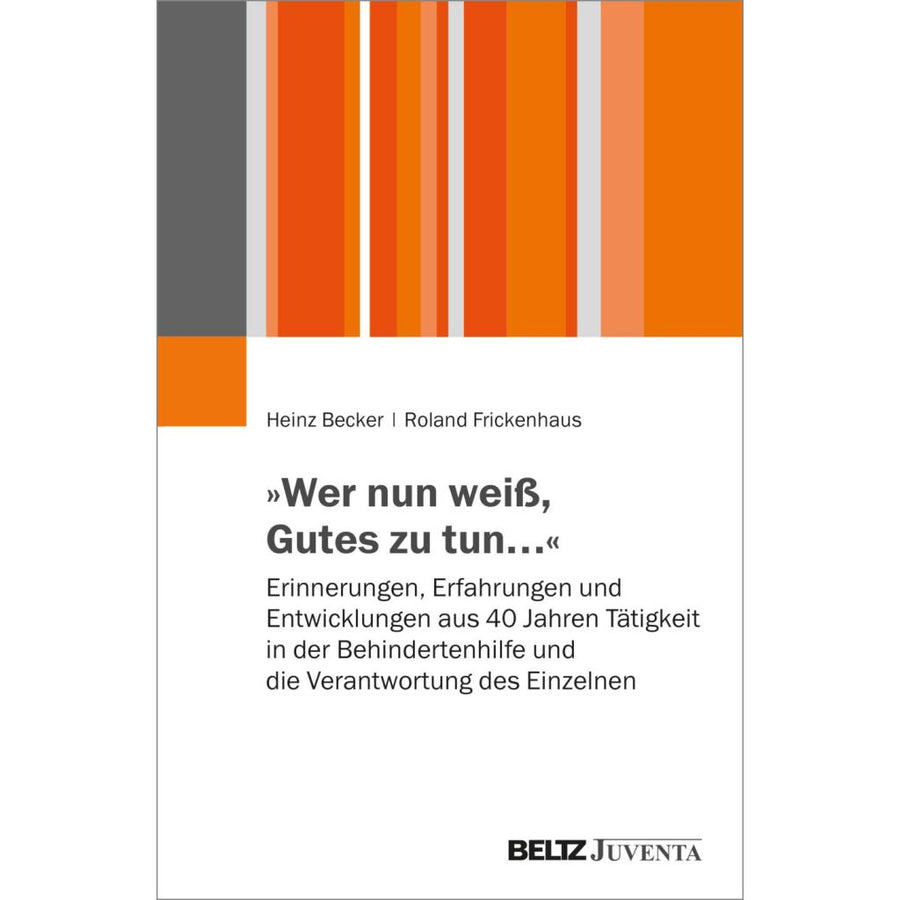 Heinz Becker | Roland Frickenhaus

»Wer nun weiß,
Gutes zu tun…«

Erinnerungen, Erfahrungen und Entwicklungen aus 40 Jahren Tätigkeit in der Behindertenhilfe und die Verantwortung des Einzelnen

BELTZ JUVENTA